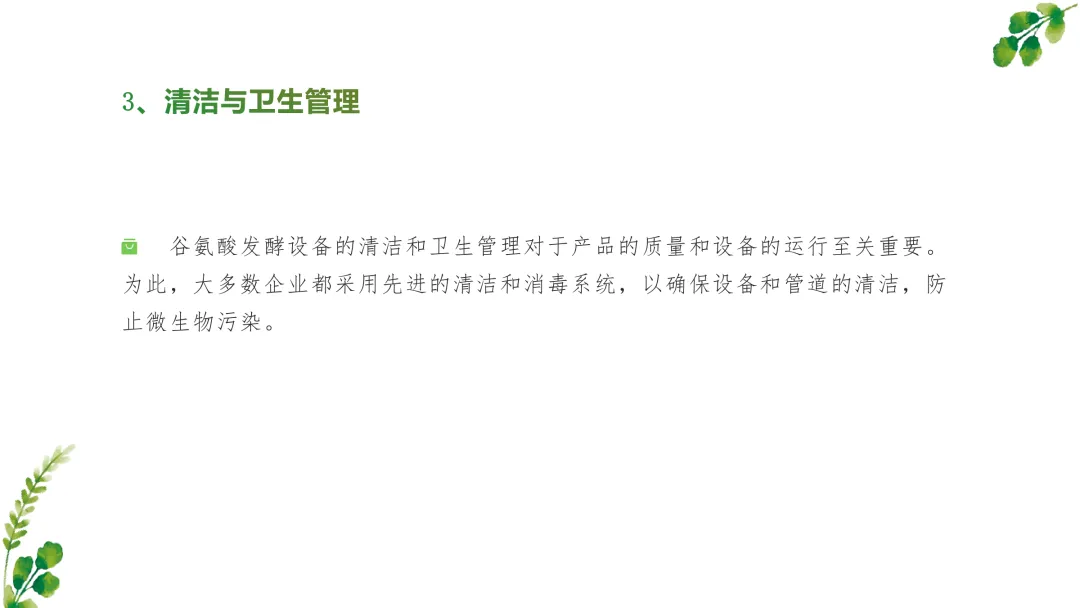 3、清洁与卫生管理

谷氨酸发酵设备的清洁和卫生管理对于产品的质量和设备的运行至关重要。为此，大多数企业都采用先进的清洁和消毒系统，以确保设备和管道的清洁，防止微生物污染。